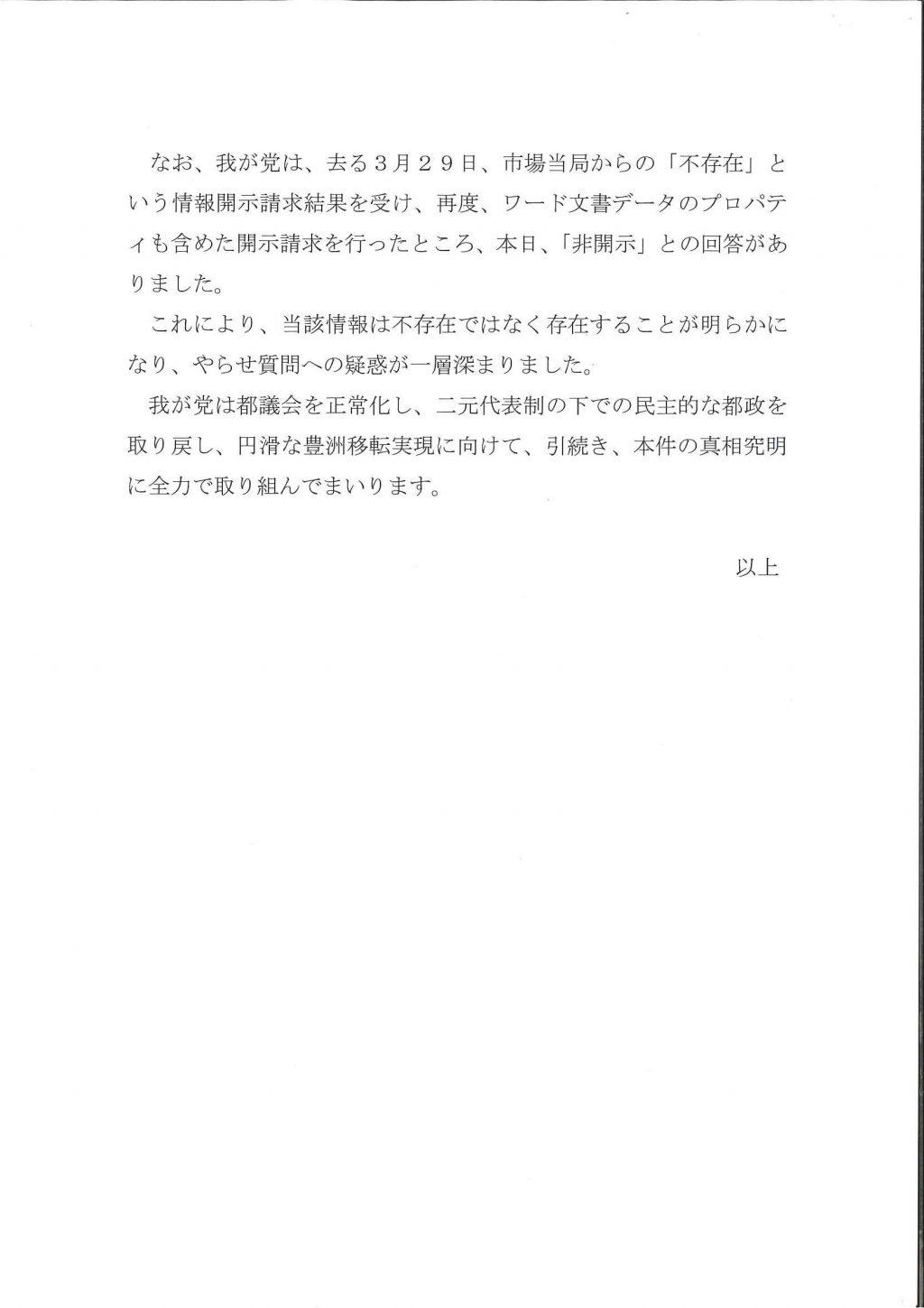 なお、我が党は、去る３月２９日、市場当局からの「不存在」という情報開示請求結果を受け、再度、ワード文書データのプロパティも含めた開示請求を行ったところ、本日、「非開示」との回答がありました。

これにより、当該情報は不存在ではなく存在することが明らかになり、やらせ質問への疑惑が一層深まりました。

我が党は都議会を正常化し、二元代表制の下での民主的な都政を取り戻し、円滑な豊洲移転実現に向けて、引続き、本件の真相究明に全力で取り組んでまいります。

以上